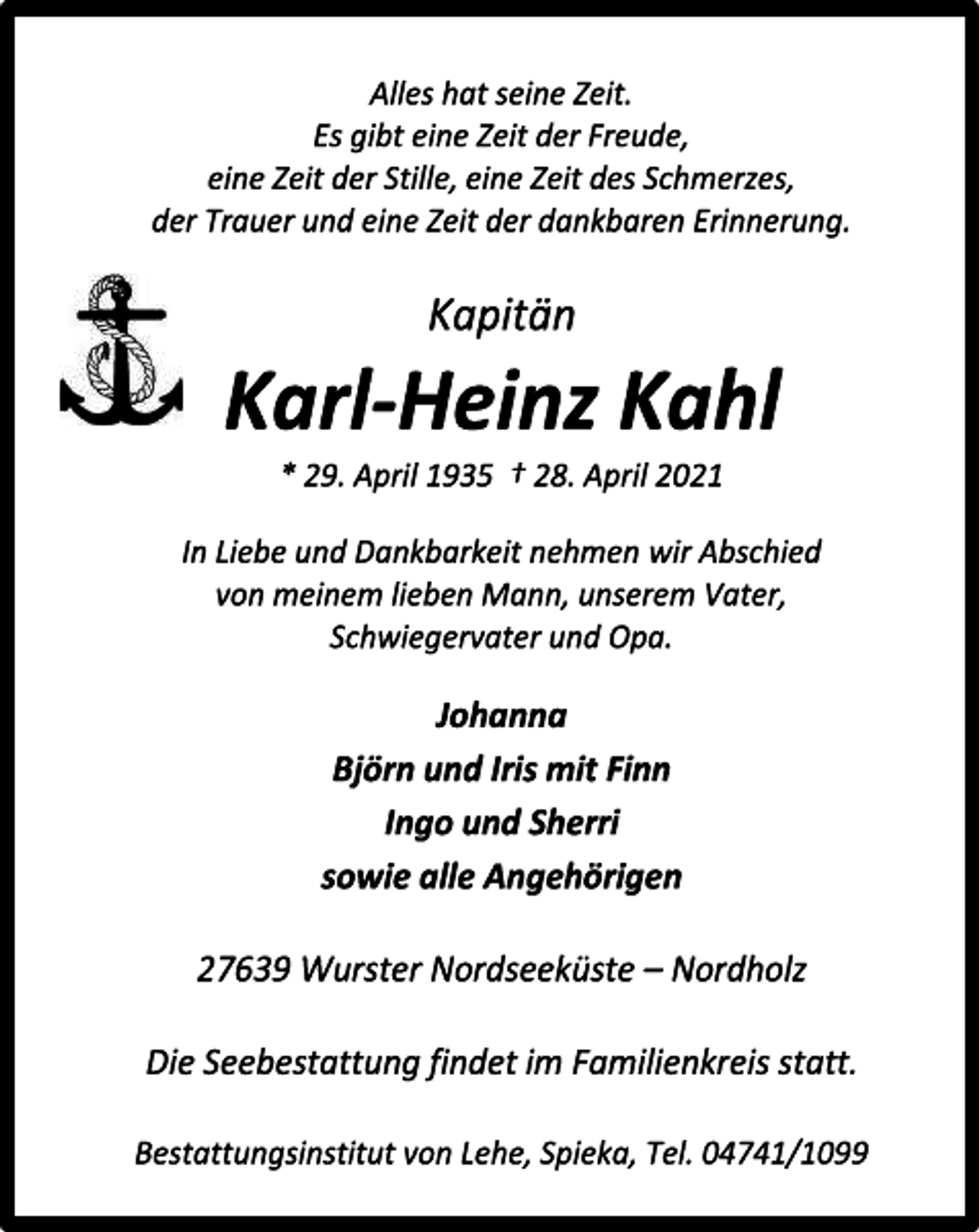 Alles hat seine Zeit.
Es gibt eine Zeit der Freude,
eine Zeit der Stille, eine Zeit des Schmerzes,
der Trauer und eine Zeit der dankbaren Erinnerung.

Kapitän

Karl-Heinz Kahl

* 29. April 1935 † 28. April 2021

In Liebe und Dankbarkeit nehmen wir Abschied von meinem lieben Mann, unserem Vater, Schwiegervater und Opa.

Johanna
Björn und Iris mit Finn
Ingo und Sherri
sowie alle Angehörigen

27639 Wurster Nordseeküste – Nordholz

Die Seebestattung findet im Familienkreis statt.

Bestattungsinstitut von Lehe, Spieka, Tel. 04741/1099